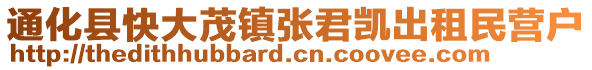 通化县快大茂镇张君凯出租民营户
http://thedithhubbard.cn.coovee.com